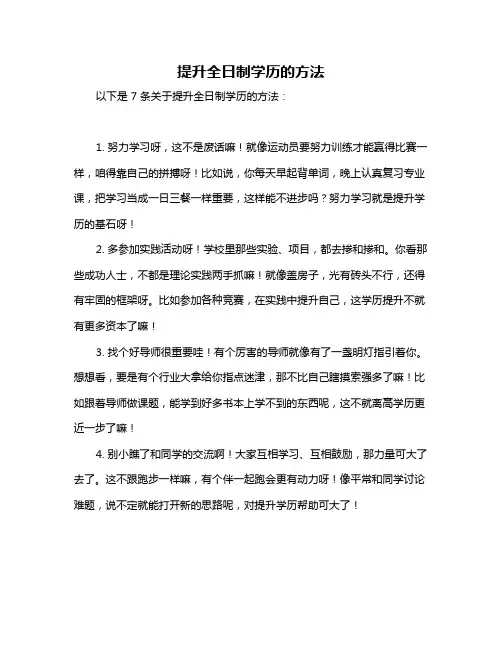 提升全日制学历的方法

以下是 7 条关于提升全日制学历的方法：

1. 努力学习呀，这不是废话嘛！就像运动员要努力训练才能赢得比赛一样，咱得靠自己的拼搏呀！比如说，你每天早起背单词，晚上认真复习专业课，把学习当成一日三餐一样重要，这样能不进步吗？努力学习就是提升学历的基石呀！

2. 多参加实践活动呀！学校里那些实验、项目，都去掺和掺和。你看那些成功人士，不都是理论实践两手抓嘛！就像盖房子，光有砖头不行，还得有牢固的框架呀。比如参加各种竞赛，在实践中提升自己，这学历提升不就有更多资本了嘛！

3. 找个好导师很重要哇！有个厉害的导师就像有了一盏明灯指引着你。想想看，要是有个行业大拿给你指点迷津，那不比自己瞎摸索强多了嘛！比如跟着导师做课题，能学到好多书本上学不到的东西呢，这不就离高学历更近一步了嘛！

4. 别小瞧了和同学的交流啊！大家互相学习、互相鼓励，那力量可大了去了。这不跟跑步一样嘛，有个伴一起跑会更有动力呀！像平常和同学讨论难题，说不定就能打开新的思路呢，对提升学历帮助可大了！